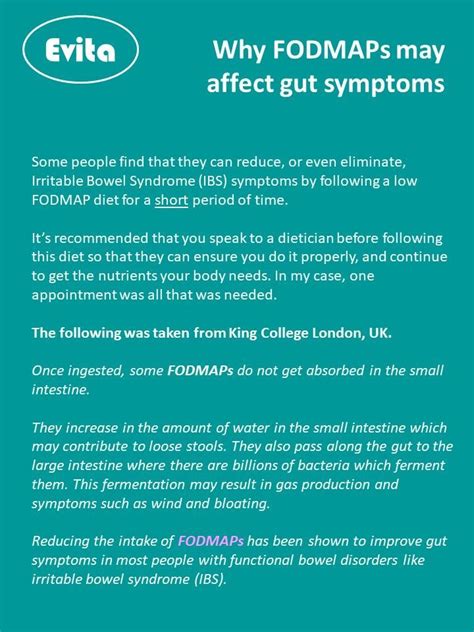 Evita

Why FODMAPs may affect gut symptoms

Some people find that they can reduce, or even eliminate, Irritable Bowel Syndrome (IBS) symptoms by following a low FODMAP diet for a short period of time.

It's recommended that you speak to a dietician before following this diet so that they can ensure you do it properly, and continue to get the nutrients your body needs. In my case, one appointment was all that was needed.

The following was taken from King College London, UK.

Once ingested, some FODMAPs do not get absorbed in the small intestine.

They increase in the amount of water in the small intestine which may contribute to loose stools. They also pass along the gut to the large intestine where there are billions of bacteria which ferment them. This fermentation may result in gas production and symptoms such as wind and bloating.

Reducing the intake of FODMAPs has been shown to improve gut symptoms in most people with functional bowel disorders like irritable bowel syndrome (IBS).